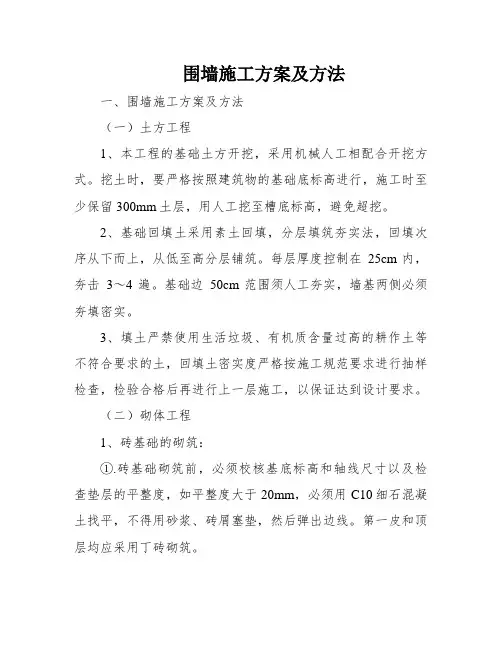 围墙施工方案及方法

一、围墙施工方案及方法

（一）土方工程

1、本工程的基础土方开挖，采用机械人工相配合开挖方式。挖土时，要严格按照建筑物的基础底标高进行，施工时至少保留 300mm 土层，用人工挖至槽底标高，避免超挖。

2、基础回填土采用素土回填，分层填筑夯实法，回填次序从下而上，从低至高分层铺筑。每层厚度控制在 25cm 内，夯击 3～4 遍。基础边 50cm 范围须人工夯实，墙基两侧必须夯填密实。

3、填土严禁使用生活垃圾、有机质含量过高的耕作土等不符合要求的土，回填土密实度严格按施工规范要求进行抽样检查，检验合格后再进行上一层施工，以保证达到设计要求。

（二）砌体工程

1、砖基础的砌筑：

①.砖基础砌筑前，必须校核基底标高和轴线尺寸以及检查垫层的平整度，如平整度大于 20mm，必须用 C10 细石混凝土找平，不得用砂浆、砖屑塞垫，然后弹出边线。第一皮和顶层均应采用丁砖砌筑。